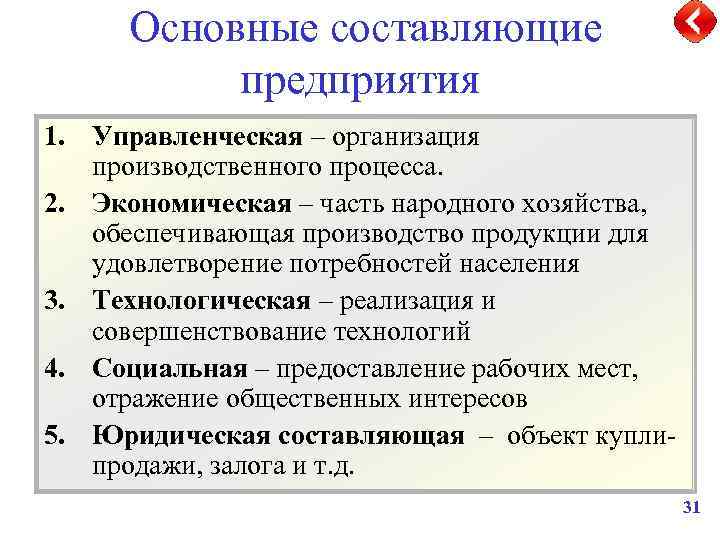 Основные составляющие предприятия

1. Управленческая – организация производственного процесса.
2. Экономическая – часть народного хозяйства, обеспечивающая производство продукции для удовлетворение потребностей населения
3. Технологическая – реализация и совершенствование технологий
4. Социальная – предоставление рабочих мест, отражение общественных интересов
5. Юридическая составляющая – объект купли-продажи, залога и т.д.

31